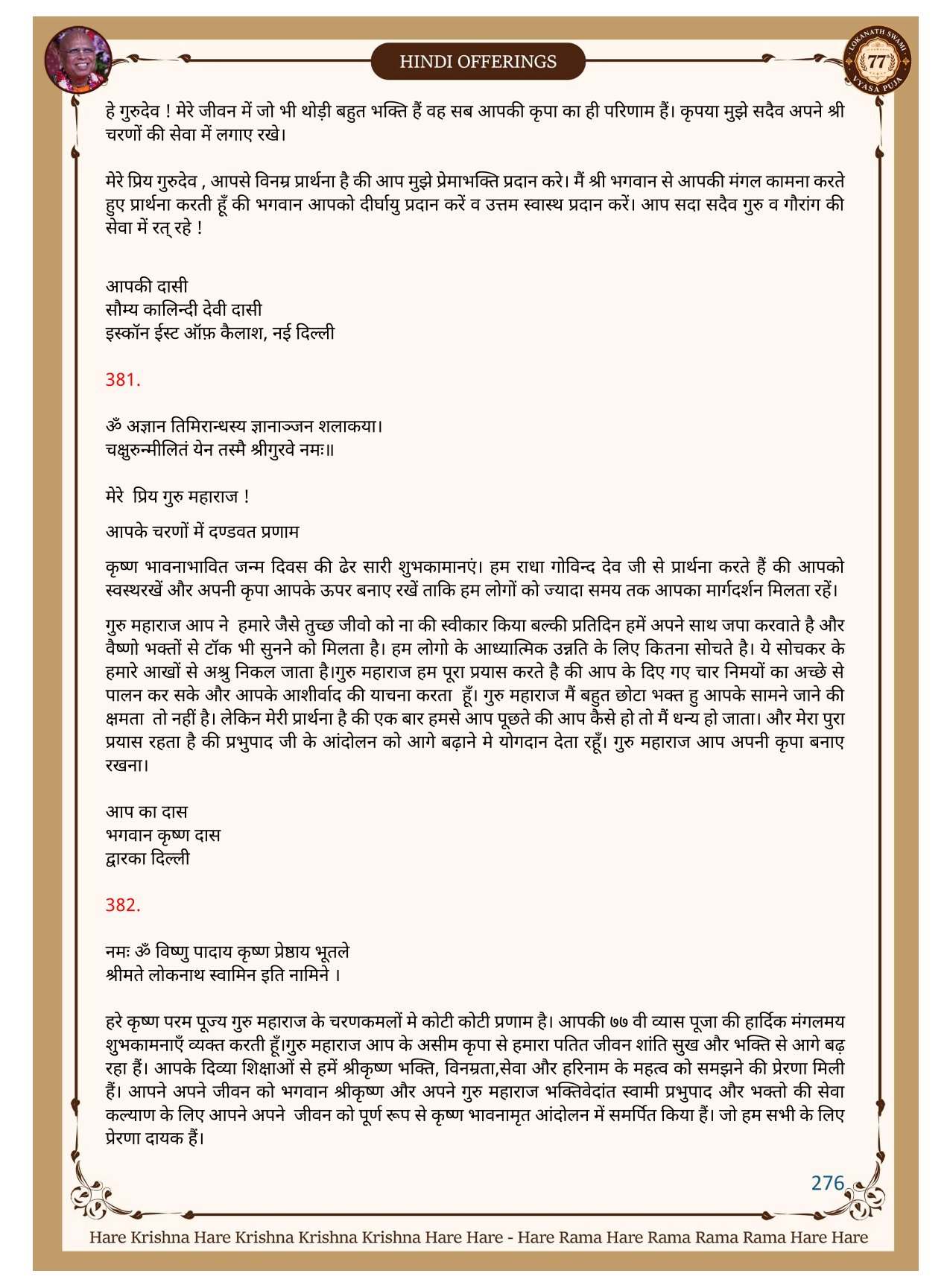 HINDI OFFERINGS

LOKANATH SWAMI 77 VYASA PUJA

हे गुरुदेव ! मेरे जीवन में जो भी थोड़ी बहुत भक्ति हैं वह सब आपकी कृपा का ही परिणाम हैं। कृपया मुझे सदैव अपने श्री चरणों की सेवा में लगाए रखे।

मेरे प्रिय गुरुदेव , आपसे विनम्र प्रार्थना है की आप मुझे प्रेमाभक्ति प्रदान करे। मैं श्री भगवान से आपकी मंगल कामना करते हुए प्रार्थना करती हूँ की भगवान आपको दीर्घायु प्रदान करें व उत्तम स्वास्थ प्रदान करें। आप सदा सदैव गुरु व गौरांग की सेवा में रत् रहे !

आपकी दासी
सौम्य कालिन्दी देवी दासी
इस्कॉन ईस्ट ऑफ़ कैलाश, नई दिल्ली

381.

ॐ अज्ञान तिमिरान्धस्य ज्ञानाञ्जन शलाकया।
चक्षुरुन्मीलितं येन तस्मै श्रीगुरवे नमः॥

मेरे प्रिय गुरु महाराज !

आपके चरणों में दण्डवत प्रणाम

कृष्ण भावनाभावित जन्म दिवस की ढेर सारी शुभकामानएं। हम राधा गोविन्द देव जी से प्रार्थना करते हैं की आपको स्वस्थरखें और अपनी कृपा आपके ऊपर बनाए रखें ताकि हम लोगों को ज्यादा समय तक आपका मार्गदर्शन मिलता रहें।

गुरु महाराज आप ने हमारे जैसे तुच्छ जीवो को ना की स्वीकार किया बल्की प्रतिदिन हमें अपने साथ जपा करवाते है और वैष्णो भक्तों से टॉक भी सुनने को मिलता है। हम लोगो के आध्यात्मिक उन्नति के लिए कितना सोचते है। ये सोचकर के हमारे आखों से अश्रु निकल जाता है।गुरु महाराज हम पूरा प्रयास करते है की आप के दिए गए चार निमयों का अच्छे से पालन कर सके और आपके आशीर्वाद की याचना करता हूँ। गुरु महाराज मैं बहुत छोटा भक्त हु आपके सामने जाने की क्षमता तो नहीं है। लेकिन मेरी प्रार्थना है की एक बार हमसे आप पूछते की आप कैसे हो तो मैं धन्य हो जाता। और मेरा पुरा प्रयास रहता है की प्रभुपाद जी के आंदोलन को आगे बढ़ाने मे योगदान देता रहूँ। गुरु महाराज आप अपनी कृपा बनाए रखना।

आप का दास
भगवान कृष्ण दास
द्वारका दिल्ली

382.

नमः ॐ विष्णु पादाय कृष्ण प्रेष्ठाय भूतले
श्रीमते लोकनाथ स्वामिन इति नामिने ।

हरे कृष्ण परम पूज्य गुरु महाराज के चरणकमलों मे कोटी कोटी प्रणाम है। आपकी ७७ वी व्यास पूजा की हार्दिक मंगलमय शुभकामनाएँ व्यक्त करती हूँ।गुरु महाराज आप के असीम कृपा से हमारा पतित जीवन शांति सुख और भक्ति से आगे बढ़ रहा हैं। आपके दिव्या शिक्षाओं से हमें श्रीकृष्ण भक्ति, विनम्रता,सेवा और हरिनाम के महत्व को समझने की प्रेरणा मिली हैं। आपने अपने जीवन को भगवान श्रीकृष्ण और अपने गुरु महाराज भक्तिवेदांत स्वामी प्रभुपाद और भक्तो की सेवा कल्याण के लिए आपने अपने जीवन को पूर्ण रूप से कृष्ण भावनामृत आंदोलन में समर्पित किया हैं। जो हम सभी के लिए प्रेरणा दायक हैं।

276

Hare Krishna Hare Krishna Krishna Krishna Hare Hare - Hare Rama Hare Rama Rama Rama Hare Hare